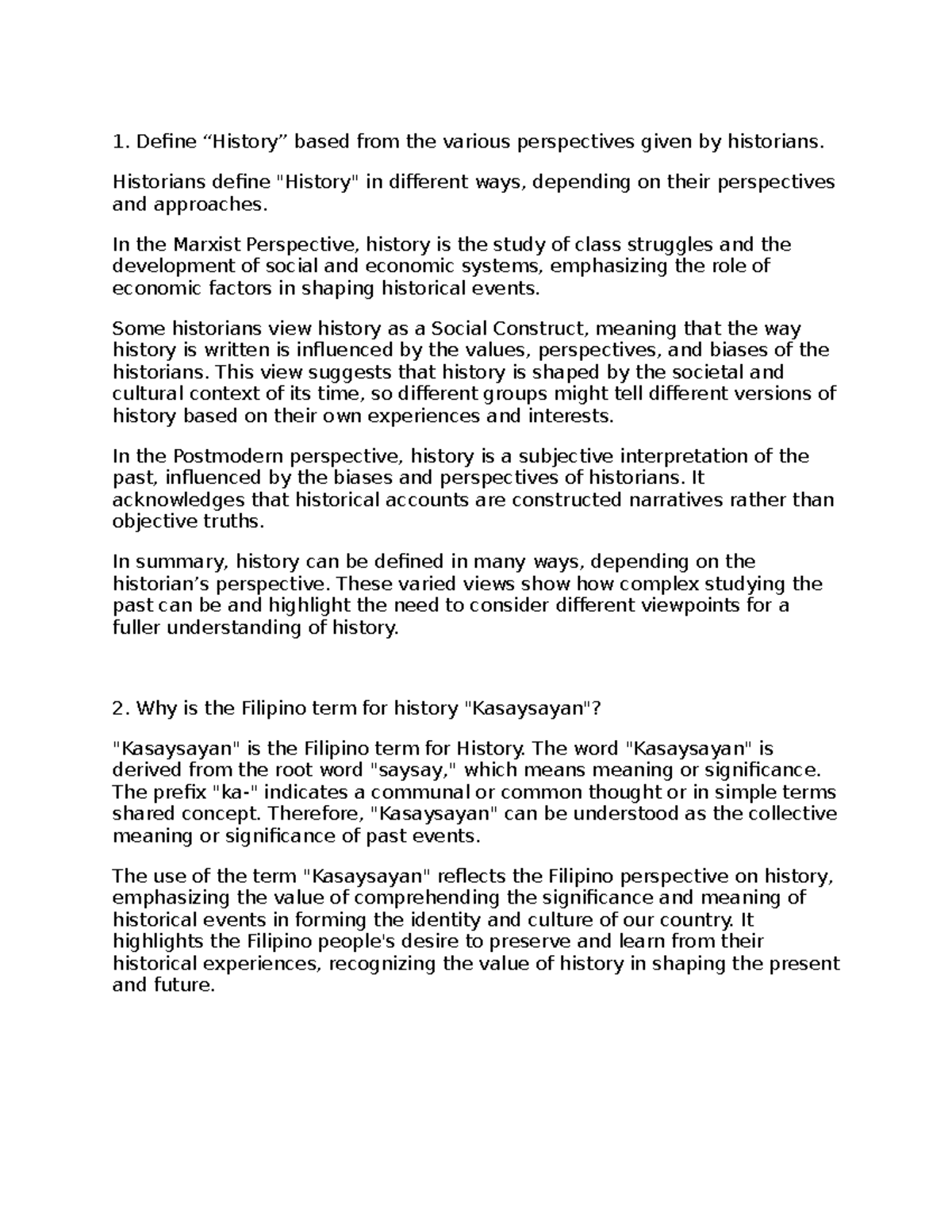 1. Define “History” based from the various perspectives given by historians.

Historians define "History" in different ways, depending on their perspectives and approaches.

In the Marxist Perspective, history is the study of class struggles and the development of social and economic systems, emphasizing the role of economic factors in shaping historical events.

Some historians view history as a Social Construct, meaning that the way history is written is influenced by the values, perspectives, and biases of the historians. This view suggests that history is shaped by the societal and cultural context of its time, so different groups might tell different versions of history based on their own experiences and interests.

In the Postmodern perspective, history is a subjective interpretation of the past, influenced by the biases and perspectives of historians. It acknowledges that historical accounts are constructed narratives rather than objective truths.

In summary, history can be defined in many ways, depending on the historian’s perspective. These varied views show how complex studying the past can be and highlight the need to consider different viewpoints for a fuller understanding of history.

2. Why is the Filipino term for history "Kasaysayan"?

"Kasaysayan" is the Filipino term for History. The word "Kasaysayan" is derived from the root word "saysay," which means meaning or significance. The prefix "ka-" indicates a communal or common thought or in simple terms shared concept. Therefore, "Kasaysayan" can be understood as the collective meaning or significance of past events.

The use of the term "Kasaysayan" reflects the Filipino perspective on history, emphasizing the value of comprehending the significance and meaning of historical events in forming the identity and culture of our country. It highlights the Filipino people's desire to preserve and learn from their historical experiences, recognizing the value of history in shaping the present and future.